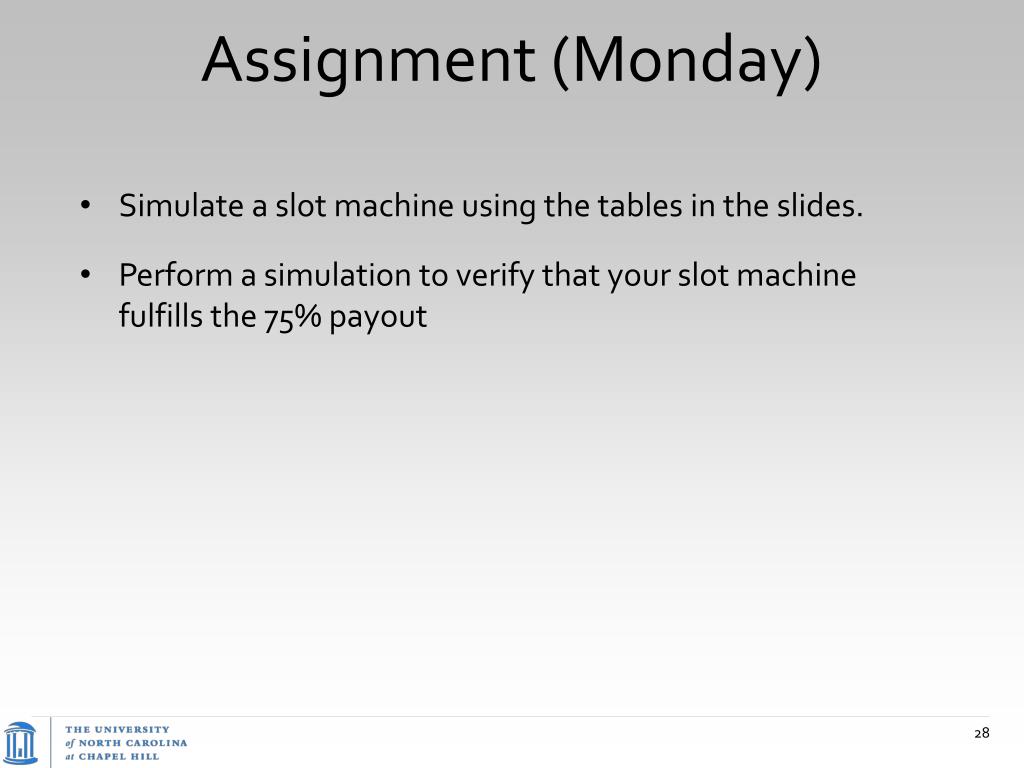 Assignment (Monday)

• Simulate a slot machine using the tables in the slides.

• Perform a simulation to verify that your slot machine fulfills the 75% payout

THE UNIVERSITY of NORTH CAROLINA at CHAPEL HILL

28